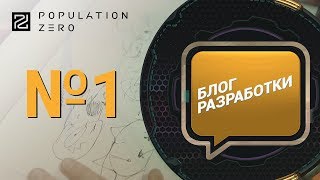 POPULATION
ZERO

№1

БЛОГ
РАЗРАБОТКИ